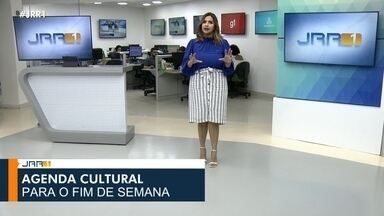 #JRR1

JRR1

g1

JRR1

JRR1

AGENDA CULTURAL
PARA O FIM DE SEMANA